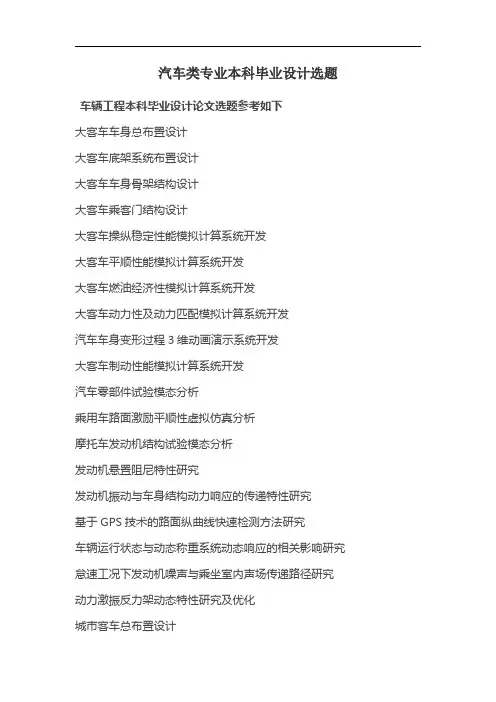 汽车类专业本科毕业设计选题

车辆工程本科毕业设计论文选题参考如下

大客车车身总布置设计

大客车底架系统布置设计

大客车车身骨架结构设计

大客车乘客门结构设计

大客车操纵稳定性能模拟计算系统开发

大客车平顺性能模拟计算系统开发

大客车燃油经济性模拟计算系统开发

大客车动力性及动力匹配模拟计算系统开发

汽车车身变形过程 3 维动画演示系统开发

大客车制动性能模拟计算系统开发

汽车零部件试验模态分析

乘用车路面激励平顺性虚拟仿真分析

摩托车发动机结构试验模态分析

发动机悬置阻尼特性研究

发动机振动与车身结构动力响应的传递特性研究

基于 GPS 技术的路面纵曲线快速检测方法研究

车辆运行状态与动态称重系统动态响应的相关影响研究

怠速工况下发动机噪声与乘坐室内声场传递路径研究

动力激振反力架动态特性研究及优化

城市客车总布置设计